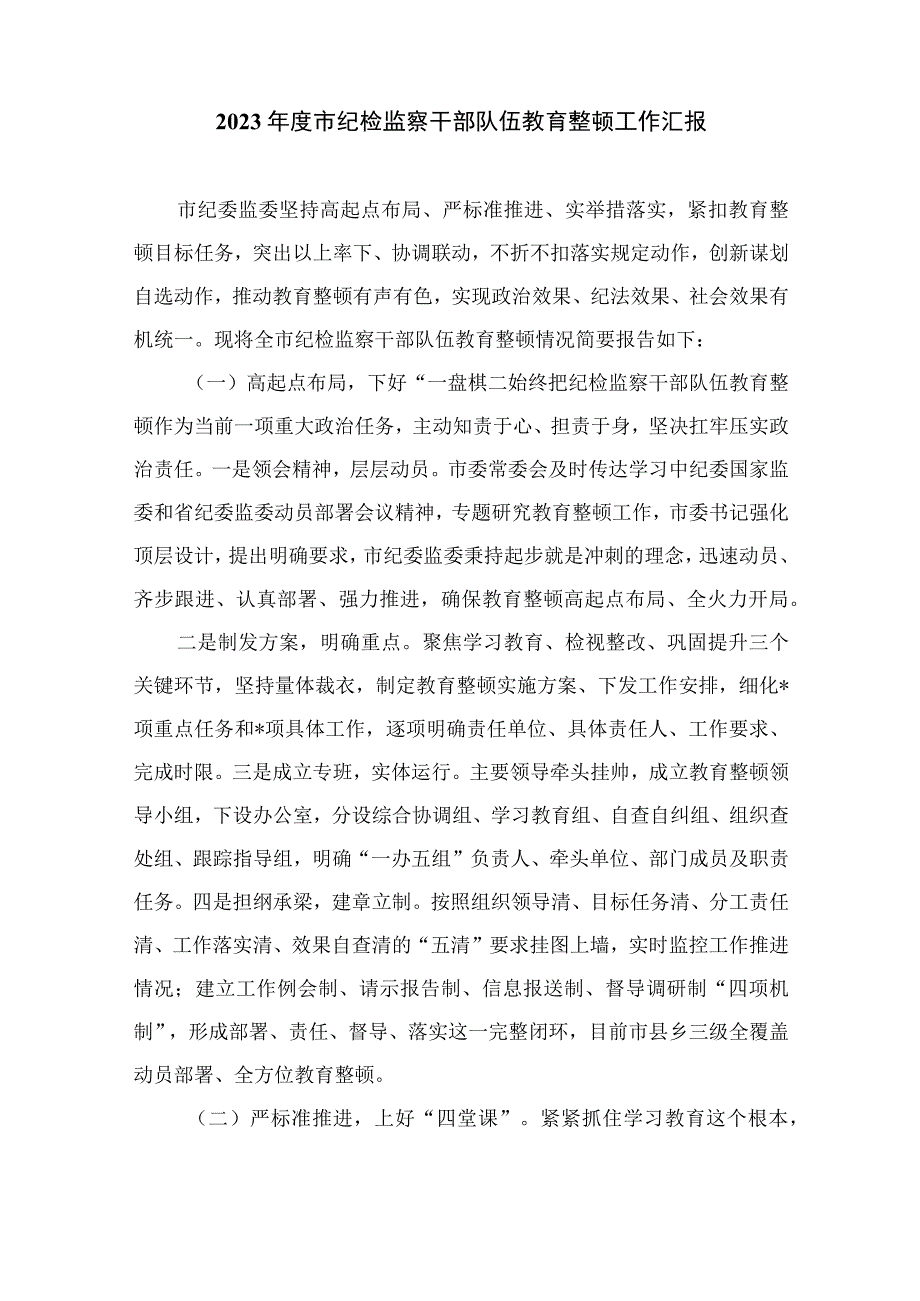 2023年度市纪检监察干部队伍教育整顿工作汇报

市纪委监委坚持高起点布局、严标准推进、实举措落实，紧扣教育整顿目标任务，突出以上率下、协调联动，不折不扣落实规定动作，创新谋划自选动作，推动教育整顿有声有色，实现政治效果、纪法效果、社会效果有机统一。现将全市纪检监察干部队伍教育整顿情况简要报告如下：

（一）高起点布局，下好“一盘棋二始终把纪检监察干部队伍教育整顿作为当前一项重大政治任务，主动知责于心、担责于身，坚决扛牢压实政治责任。一是领会精神，层层动员。市委常委会及时传达学习中纪委国家监委和省纪委监委动员部署会议精神，专题研究教育整顿工作，市委书记强化顶层设计，提出明确要求，市纪委监委秉持起步就是冲刺的理念，迅速动员、齐步跟进、认真部署、强力推进，确保教育整顿高起点布局、全火力开局。

二是制发方案，明确重点。聚焦学习教育、检视整改、巩固提升三个关键环节，坚持量体裁衣，制定教育整顿实施方案、下发工作安排，细化*项重点任务和*项具体工作，逐项明确责任单位、具体责任人、工作要求、完成时限。三是成立专班，实体运行。主要领导牵头挂帅，成立教育整顿领导小组，下设办公室，分设综合协调组、学习教育组、自查自纠组、组织查处组、跟踪指导组，明确“一办五组”负责人、牵头单位、部门成员及职责任务。四是担纲承梁，建章立制。按照组织领导清、目标任务清、分工责任清、工作落实清、效果自查清的“五清”要求挂图上墙，实时监控工作推进情况；建立工作例会制、请示报告制、信息报送制、督导调研制“四项机制”，形成部署、责任、督导、落实这一完整闭环，目前市县乡三级全覆盖动员部署、全方位教育整顿。

（二）严标准推进，上好“四堂课”。紧紧抓住学习教育这个根本，